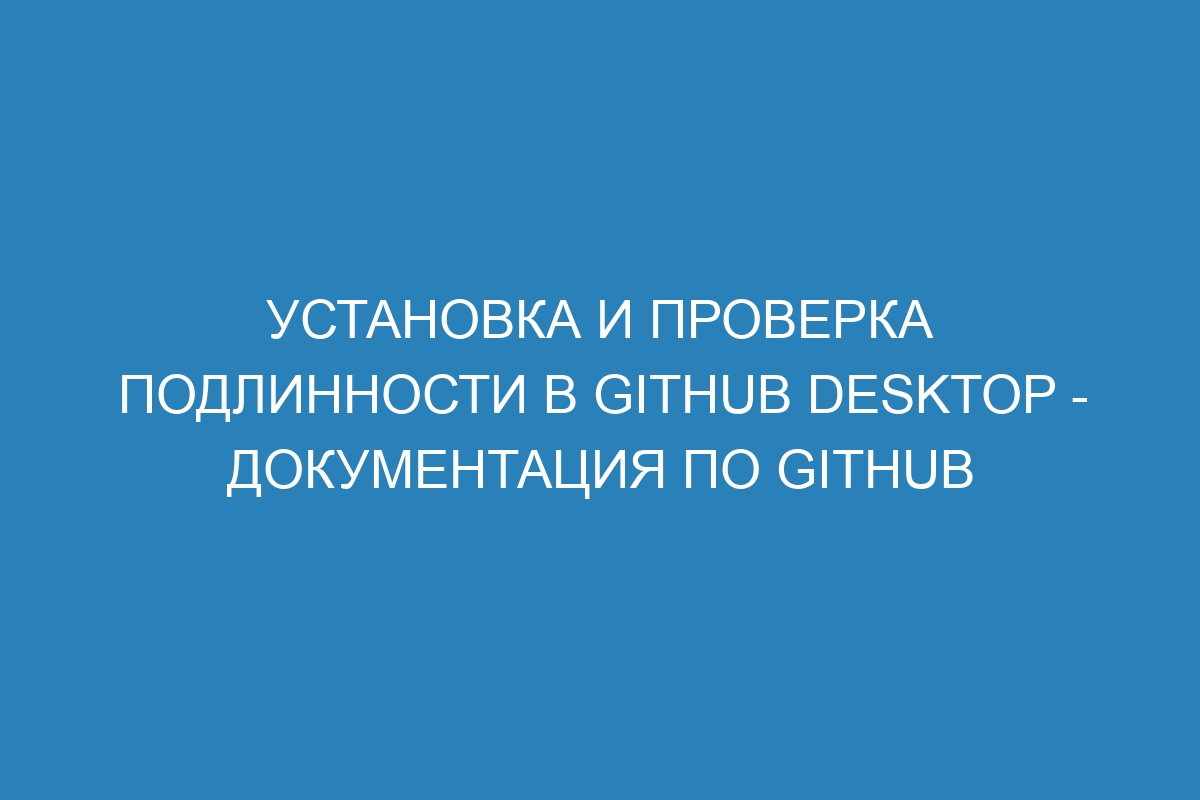 УСТАНОВКА И ПРОВЕРКА ПОДЛИННОСТИ В GITHUB DESKTOP - ДОКУМЕНТАЦИЯ ПО GITHUB